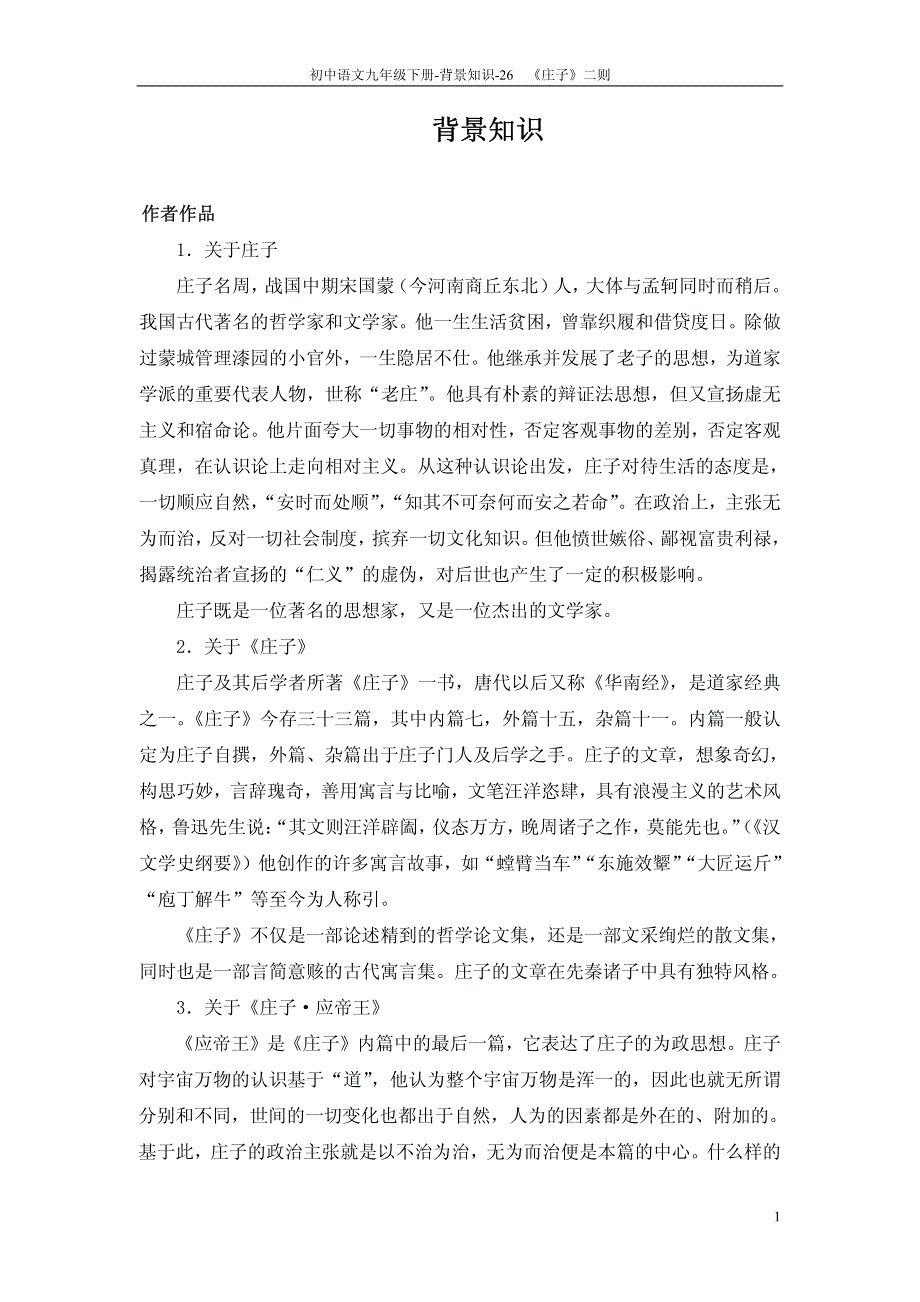 初中语文九年级下册-背景知识-26 《庄子》二则

背景知识

作者作品

1．关于庄子

庄子名周，战国中期宋国蒙（今河南商丘东北）人，大体与孟轲同时而稍后。我国古代著名的哲学家和文学家。他一生生活贫困，曾靠织履和借贷度日。除做过蒙城管理漆园的小官外，一生隐居不仕。他继承并发展了老子的思想，为道家学派的重要代表人物，世称“老庄”。他具有朴素的辩证法思想，但又宣扬虚无主义和宿命论。他片面夸大一切事物的相对性，否定客观事物的差别，否定客观真理，在认识论上走向相对主义。从这种认识论出发，庄子对待生活的态度是，一切顺应自然，“安时而处顺”，“知其不可奈何而安之若命”。在政治上，主张无为而治，反对一切社会制度，摈弃一切文化知识。但他愤世嫉俗、鄙视富贵利禄，揭露统治者宣扬的“仁义”的虚伪，对后世也产生了一定的积极影响。

庄子既是一位著名的思想家，又是一位杰出的文学家。

2．关于《庄子》

庄子及其后学者所著《庄子》一书，唐代以后又称《华南经》，是道家经典之一。《庄子》今存三十三篇，其中内篇七，外篇十五，杂篇十一。内篇一般认定为庄子自撰，外篇、杂篇出于庄子门人及后学之手。庄子的文章，想象奇幻，构思巧妙，言辞瑰奇，善用寓言与比喻，文笔汪洋恣肆，具有浪漫主义的艺术风格，鲁迅先生说：“其文则汪洋辟阖，仪态万方，晚周诸子之作，莫能先也。”（《汉文学史纲要》）他创作的许多寓言故事，如“螳臂当车”“东施效颦”“大匠运斤”“庖丁解牛”等至今为人称引。

《庄子》不仅是一部论述精到的哲学论文集，还是一部文采绚烂的散文集，同时也是一部言简意赅的古代寓言集。庄子的文章在先秦诸子中具有独特风格。

3．关于《庄子·应帝王》

《应帝王》是《庄子》内篇中的最后一篇，它表达了庄子的为政思想。庄子对宇宙万物的认识基于“道”，他认为整个宇宙万物是浑一的，因此也就无所谓分别和不同，世间的一切变化也都出于自然，人为的因素都是外在的、附加的。基于此，庄子的政治主张就是以不治为治，无为而治便是本篇的中心。什么样的

1